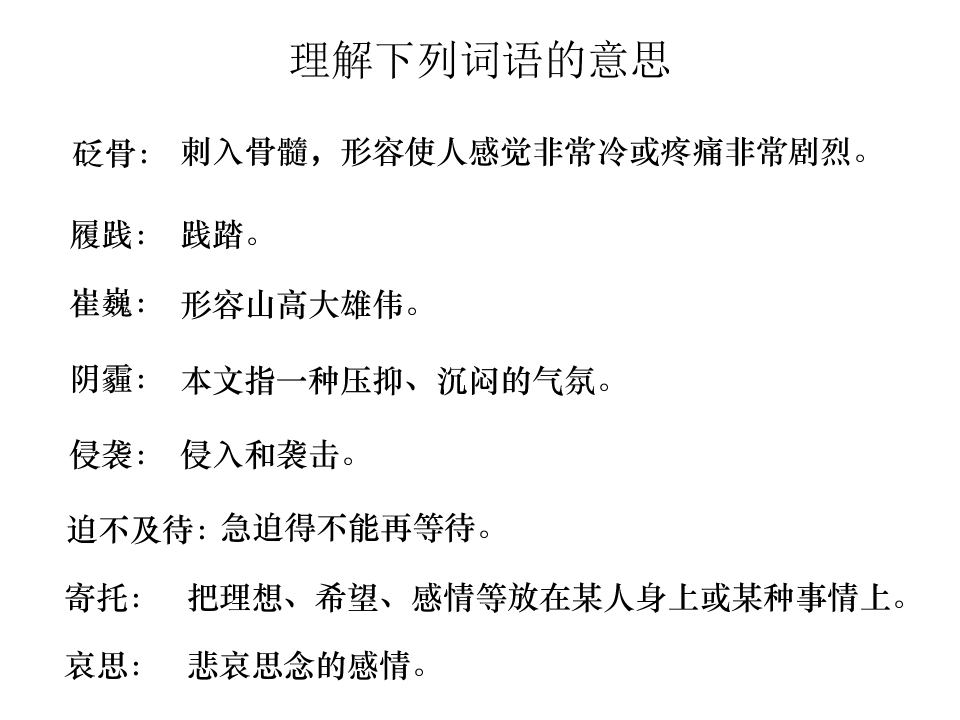 理解下列词语的意思

砭骨: 刺入骨髓，形容使人感觉非常冷或疼痛非常剧烈。

履践: 践踏。

崔巍: 形容山高大雄伟。

阴霾: 本文指一种压抑、沉闷的气氛。

侵袭: 侵入和袭击。

迫不及待: 急迫得不能再等待。

寄托: 把理想、希望、感情等放在某人身上或某种事情上。

哀思: 悲哀思念的感情。